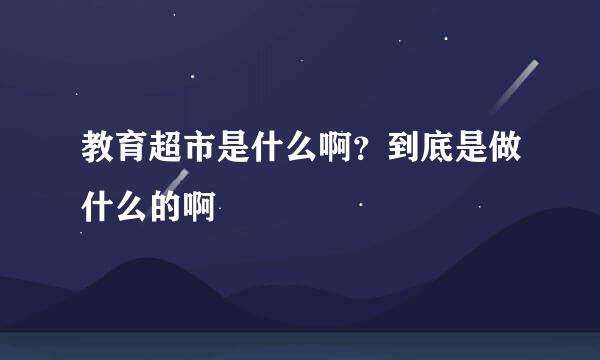 教育超市是什么啊？到底是做什么的啊